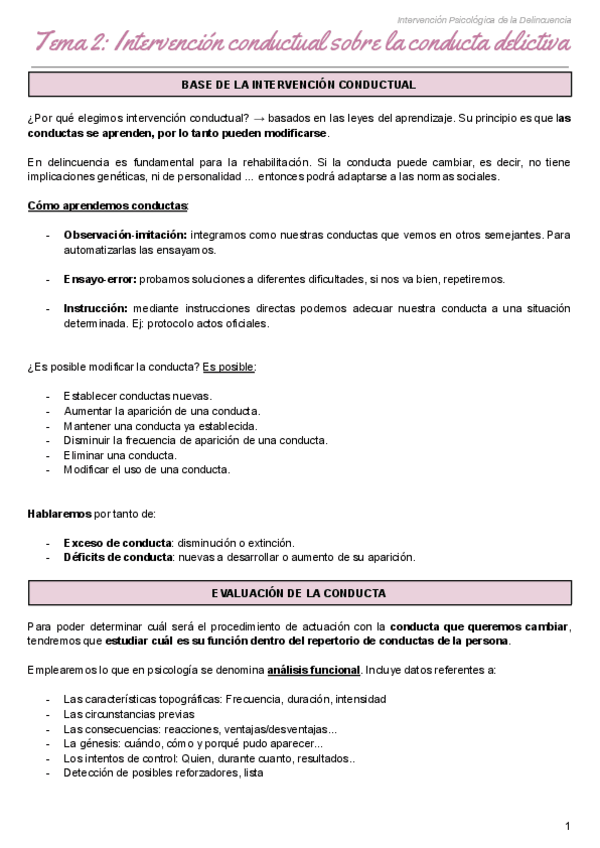 Intervención Psicológica de la Delincuencia

Tema 2: Intervención conductual sobre la conducta delictiva

BASE DE LA INTERVENCIÓN CONDUCTUAL

¿Por qué elegimos intervención conductual? → basados en las leyes del aprendizaje. Su principio es que las conductas se aprenden, por lo tanto pueden modificarse.

En delincuencia es fundamental para la rehabilitación. Si la conducta puede cambiar, es decir, no tiene implicaciones genéticas, ni de personalidad ... entonces podrá adaptarse a las normas sociales.

Cómo aprendemos conductas:

- Observación-imitación: integramos como nuestras conductas que vemos en otros semejantes. Para automatizarlas las ensayamos.

- Ensayo-error: probamos soluciones a diferentes dificultades, si nos va bien, repetiremos.

- Instrucción: mediante instrucciones directas podemos adecuar nuestra conducta a una situación determinada. Ej: protocolo actos oficiales.

¿Es posible modificar la conducta? Es posible:

- Establecer conductas nuevas.
- Aumentar la aparición de una conducta.
- Mantener una conducta ya establecida.
- Disminuir la frecuencia de aparición de una conducta.
- Eliminar una conducta.
- Modificar el uso de una conducta.

Hablaremos por tanto de:

- Exceso de conducta: disminución o extinción.
- Déficits de conducta: nuevas a desarrollar o aumento de su aparición.

EVALUACIÓN DE LA CONDUCTA

Para poder determinar cuál será el procedimiento de actuación con la conducta que queremos cambiar, tendremos que estudiar cuál es su función dentro del repertorio de conductas de la persona.

Emplearemos lo que en psicología se denomina análisis funcional. Incluye datos referentes a:

- Las características topográficas: Frecuencia, duración, intensidad
- Las circunstancias previas
- Las consecuencias: reacciones, ventajas/desventajas...
- La génesis: cuándo, cómo y porqué pudo aparecer...
- Los intentos de control: Quien, durante cuanto, resultados..
- Detección de posibles reforzadores, lista

1